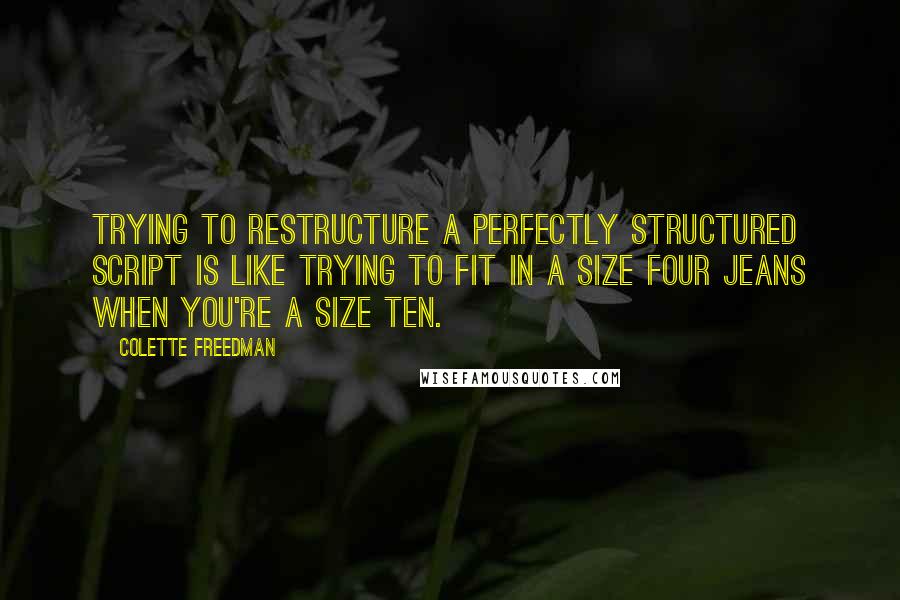 TRYING TO RESTRUCTURE A PERFECTLY STRUCTURED SCRIPT IS LIKE TRYING TO FIT IN A SIZE FOUR JEANS WHEN YOU'RE A SIZE TEN.

COLETTE FREEDMAN

WISEFAMOUSQUOTES.COM